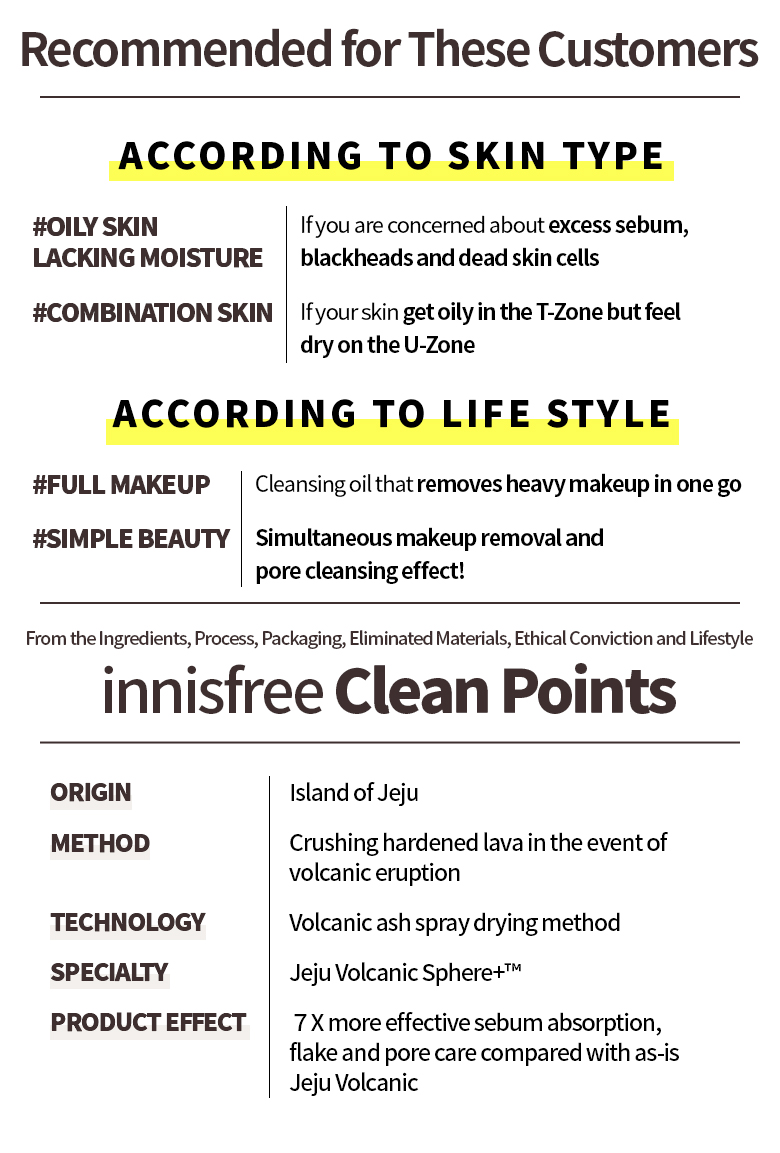 Recommended for These Customers

ACCORDING TO SKIN TYPE

| | |
|---|---|
| #OILY SKIN LACKING MOISTURE | If you are concerned about excess sebum, blackheads and dead skin cells |
| #COMBINATION SKIN | If your skin get oily in the T-Zone but feel dry on the U-Zone |

ACCORDING TO LIFE STYLE

| | |
|---|---|
| #FULL MAKEUP | Cleansing oil that removes heavy makeup in one go |
| #SIMPLE BEAUTY | Simultaneous makeup removal and pore cleansing effect! |

From the Ingredients, Process, Packaging, Eliminated Materials, Ethical Conviction and Lifestyle

innisfree Clean Points

| | |
|---|---|
| ORIGIN | Island of Jeju |
| METHOD | Crushing hardened lava in the event of volcanic eruption |
| TECHNOLOGY | Volcanic ash spray drying method |
| SPECIALTY | Jeju Volcanic Sphere+™ |
| PRODUCT EFFECT | 7 X more effective sebum absorption, flake and pore care compared with as-is Jeju Volcanic |